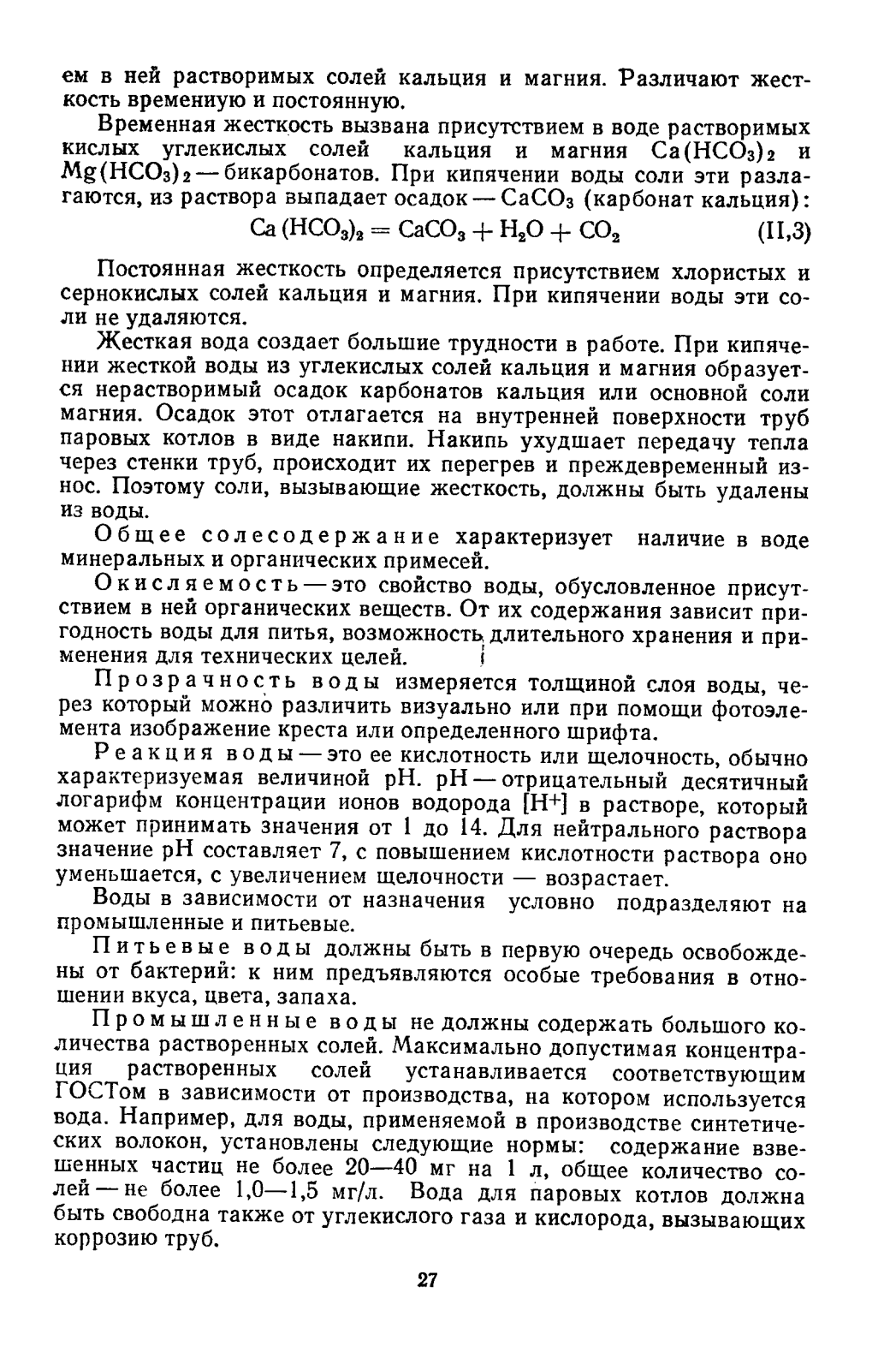 ем в ней растворимых солей кальция и магния. Различают жесткость временную и постоянную.

Временная жесткость вызвана присутствием в воде растворимых кислых углекислых солей кальция и магния $Ca(HCO_3)_2$ и $Mg(HCO_3)_2$ — бикарбонатов. При кипячении воды соли эти разлагаются, из раствора выпадает осадок — $CaCO_3$ (карбонат кальция):

$Ca(HCO_3)_2 = CaCO_3 + H_2O + CO_2$ (II,3)

Постоянная жесткость определяется присутствием хлористых и сернокислых солей кальция и магния. При кипячении воды эти соли не удаляются.

Жесткая вода создает большие трудности в работе. При кипячении жесткой воды из углекислых солей кальция и магния образуется нерастворимый осадок карбонатов кальция или основной соли магния. Осадок этот отлагается на внутренней поверхности труб паровых котлов в виде накипи. Накипь ухудшает передачу тепла через стенки труб, происходит их перегрев и преждевременный износ. Поэтому соли, вызывающие жесткость, должны быть удалены из воды.

Общее солесодержание характеризует наличие в воде минеральных и органических примесей.

Окисляемость — это свойство воды, обусловленное присутствием в ней органических веществ. От их содержания зависит пригодность воды для питья, возможность длительного хранения и применения для технических целей.

Прозрачность воды измеряется толщиной слоя воды, через который можно различить визуально или при помощи фотоэлемента изображение креста или определенного шрифта.

Реакция воды — это ее кислотность или щелочность, обычно характеризуемая величиной pH. pH — отрицательный десятичный логарифм концентрации ионов водорода $[H^+]$ в растворе, который может принимать значения от 1 до 14. Для нейтрального раствора значение pH составляет 7, с повышением кислотности раствора оно уменьшается, с увеличением щелочности — возрастает.

Воды в зависимости от назначения условно подразделяют на промышленные и питьевые.

Питьевые воды должны быть в первую очередь освобождены от бактерий: к ним предъявляются особые требования в отношении вкуса, цвета, запаха.

Промышленные воды не должны содержать большого количества растворенных солей. Максимально допустимая концентрация растворенных солей устанавливается соответствующим ГОСТом в зависимости от производства, на котором используется вода. Например, для воды, применяемой в производстве синтетических волокон, установлены следующие нормы: содержание взвешенных частиц не более 20—40 мг на 1 л, общее количество солей — не более 1,0—1,5 мг/л. Вода для паровых котлов должна быть свободна также от углекислого газа и кислорода, вызывающих коррозию труб.

27